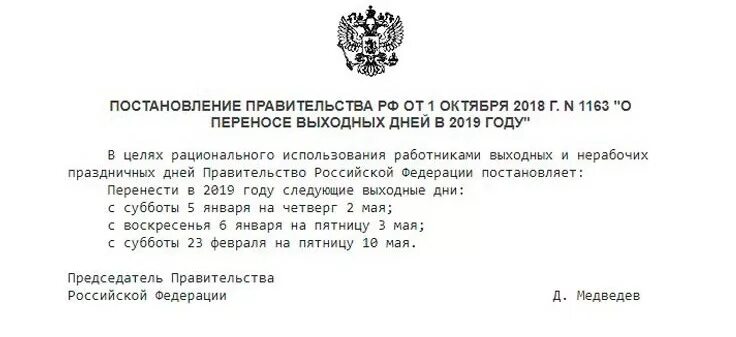 ПОСТАНОВЛЕНИЕ ПРАВИТЕЛЬСТВА РФ ОТ 1 ОКТЯБРЯ 2018 Г. N 1163 "О ПЕРЕНОСЕ ВЫХОДНЫХ ДНЕЙ В 2019 ГОДУ"

В целях рационального использования работниками выходных и нерабочих праздничных дней Правительство Российской Федерации постановляет:

Перенести в 2019 году следующие выходные дни:

с субботы 5 января на четверг 2 мая;

с воскресенья 6 января на пятницу 3 мая;

с субботы 23 февраля на пятницу 10 мая.

Председатель Правительства
Российской Федерации

Д. Медведев